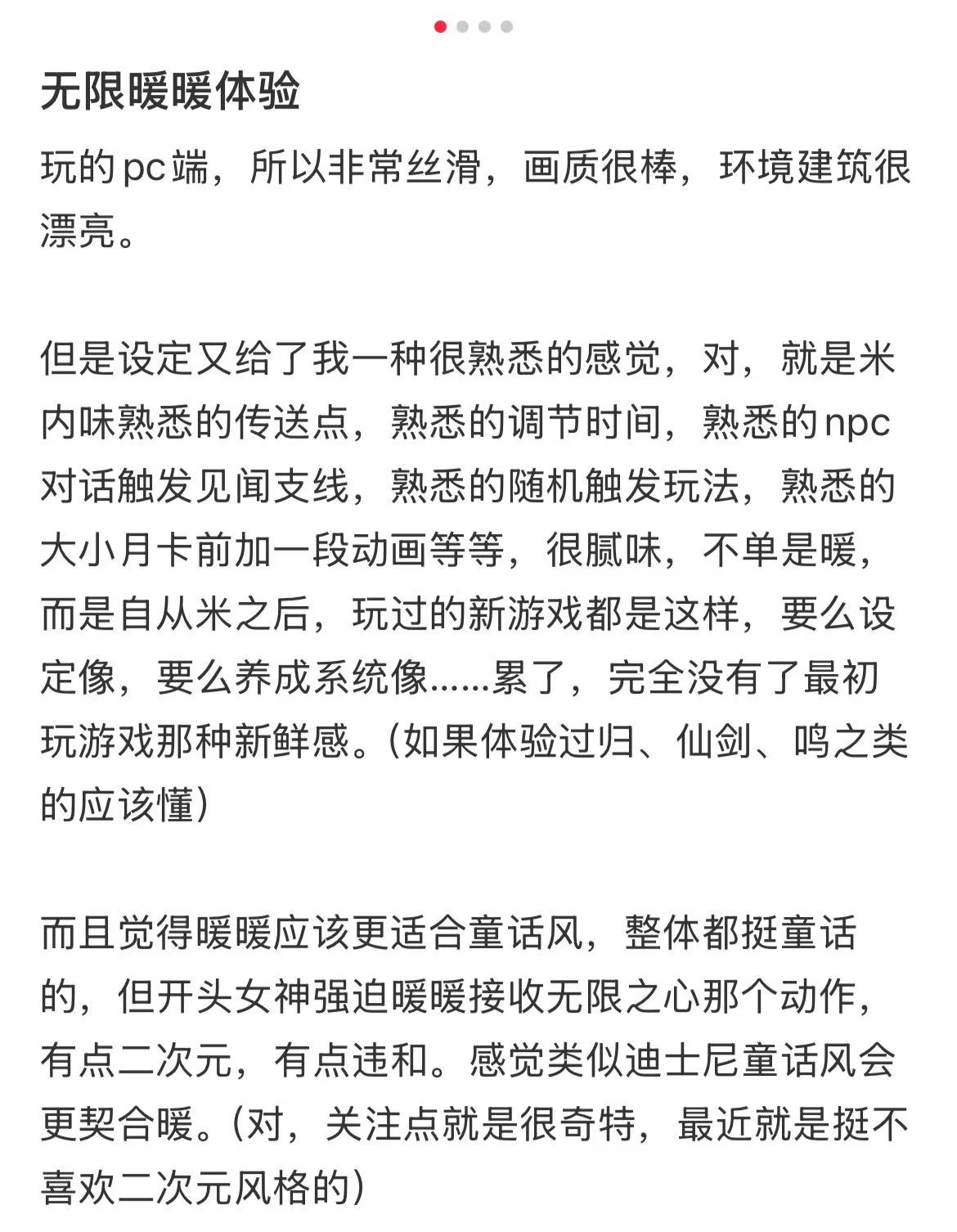 无限暖暖体验

玩的pc端，所以非常丝滑，画质很棒，环境建筑很漂亮。

但是设定又给了我一种很熟悉的感觉，对，就是米内味熟悉的传送点，熟悉的调节时间，熟悉的npc对话触发见闻支线，熟悉的随机触发玩法，熟悉的大小月卡前加一段动画等等，很腻味，不单是暖，而是自从米之后，玩过的新游戏都是这样，要么设定像，要么养成系统像……累了，完全没有了最初玩游戏那种新鲜感。(如果体验过归、仙剑、鸣之类的应该懂)

而且觉得暖暖应该更适合童话风，整体都挺童话的，但开头女神强迫暖暖接收无限之心那个动作，有点二次元，有点违和。感觉类似迪士尼童话风会更契合暖。(对，关注点就是很奇特，最近就是挺不喜欢二次元风格的)